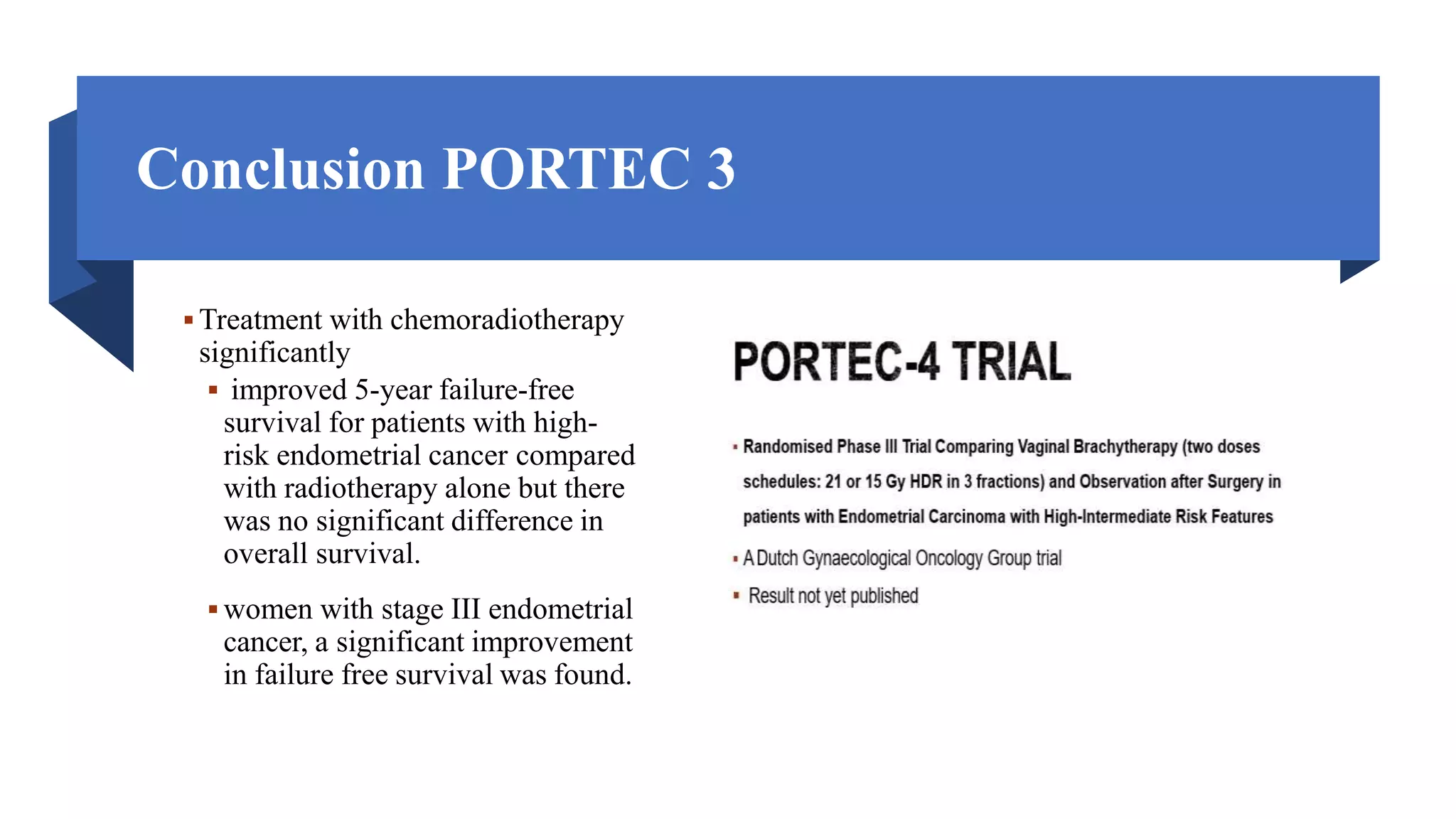 Conclusion PORTEC 3

▪ Treatment with chemoradiotherapy significantly

▪ improved 5-year failure-free survival for patients with high-risk endometrial cancer compared with radiotherapy alone but there was no significant difference in overall survival.

▪ women with stage III endometrial cancer, a significant improvement in failure free survival was found.

PORTEC-4 TRIAL

▪ Randomised Phase III Trial Comparing Vaginal Brachytherapy (two doses schedules: 21 or 15 Gy HDR in 3 fractions) and Observation after Surgery in patients with Endometrial Carcinoma with High-Intermediate Risk Features

▪ A Dutch Gynaecological Oncology Group trial

▪ Result not yet published